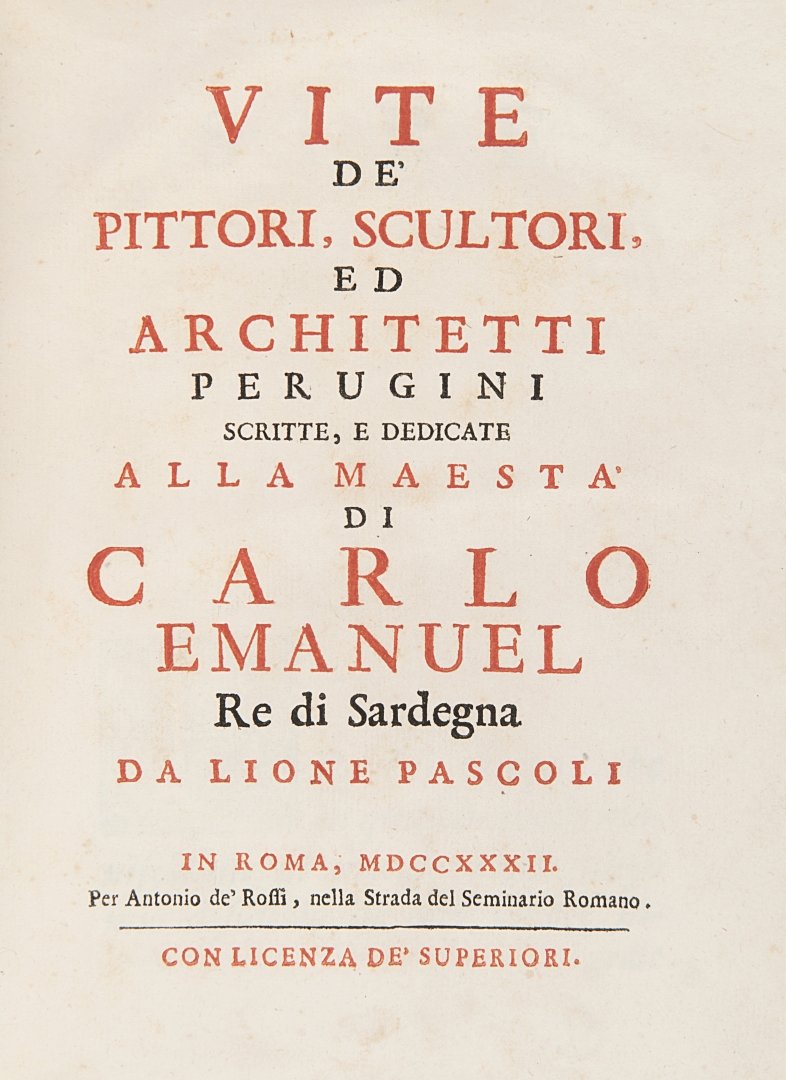 VITE
DE'
PITTORI, SCULTORI,
ED
ARCHITETTI
PERUGINI
SCRITTE, E DEDICATE
ALLA MAESTA'
DI
CARLO
EMANUEL
Re di Sardegna
DA LIONE PASCOLI

IN ROMA, MDCCXXXII.
Per Antonio de' Rossi, nella Strada del Seminario Romano.

CON LICENZA DE' SUPERIORI.